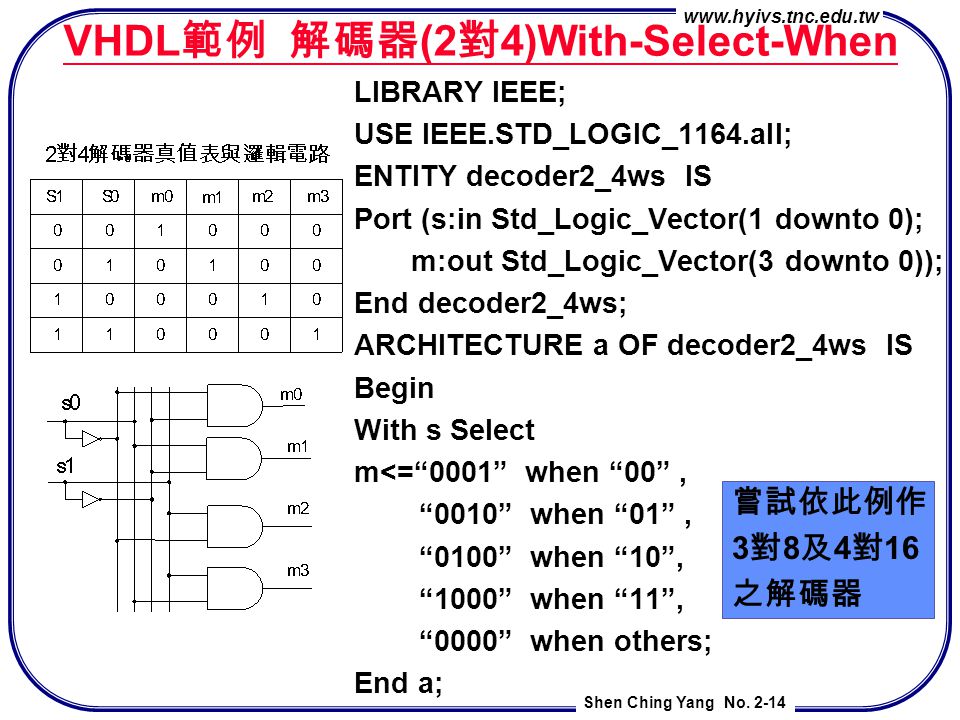 www.hyivs.tnc.edu.tw

VHDL範例 解碼器(2對4)With-Select-When

2對4解碼器真值表與邏輯電路

| S1 | S0 | m0 | m1 | m2 | m3 |
|---|---|---|---|---|---|
| 0 | 0 | 1 | 0 | 0 | 0 |
| 0 | 1 | 0 | 1 | 0 | 0 |
| 1 | 0 | 0 | 0 | 1 | 0 |
| 1 | 1 | 0 | 0 | 0 | 1 |

s0
s1
m0
m1
m2
m3

LIBRARY IEEE;
USE IEEE.STD_LOGIC_1164.all;
ENTITY decoder2_4ws IS
Port (s:in Std_Logic_Vector(1 downto 0);
m:out Std_Logic_Vector(3 downto 0));
End decoder2_4ws;
ARCHITECTURE a OF decoder2_4ws IS
Begin
With s Select
m<=“0001” when “00” ,
“0010” when “01” ,
“0100” when “10”,
“1000” when “11”,
“0000” when others;
End a;

嘗試依此例作 3對8及4對16 之解碼器

Shen Ching Yang No. 2-14